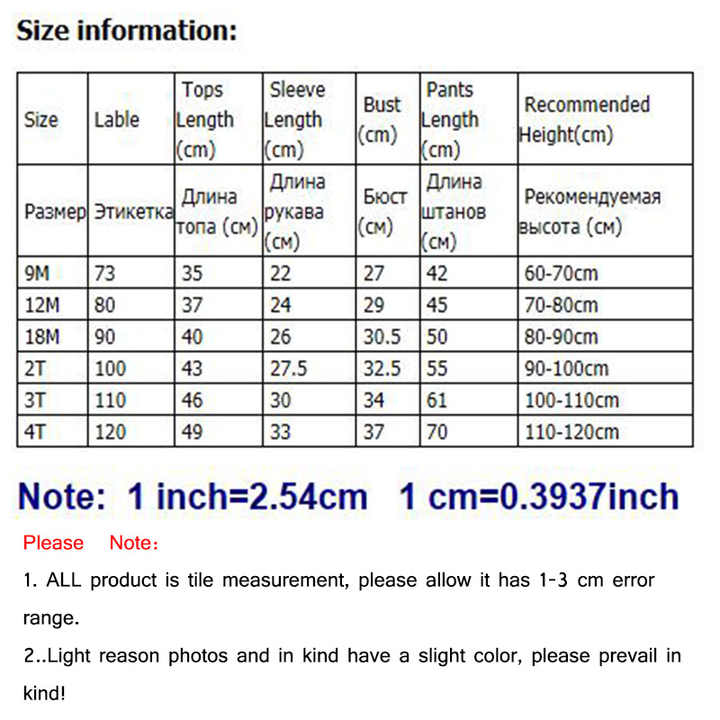 Size information:

| Size | Lable | Tops Length (cm) | Sleeve Length (cm) | Bust (cm) | Pants Length (cm) | Recommended Height(cm) |
|---|---|---|---|---|---|---|
| Размер | Этикетка | Длина топа (см) | Длина рукава (см) | Бюст (см) | Длина штанов (см) | Рекомендуемая высота (см) |
| 9M | 73 | 35 | 22 | 27 | 42 | 60-70cm |
| 12M | 80 | 37 | 24 | 29 | 45 | 70-80cm |
| 18M | 90 | 40 | 26 | 30.5 | 50 | 80-90cm |
| 2T | 100 | 43 | 27.5 | 32.5 | 55 | 90-100cm |
| 3T | 110 | 46 | 30 | 34 | 61 | 100-110cm |
| 4T | 120 | 49 | 33 | 37 | 70 | 110-120cm |

Note: 1 inch=2.54cm 1 cm=0.3937inch

Please Note:

1. ALL product is tile measurement, please allow it has 1-3 cm error range.

2..Light reason photos and in kind have a slight color, please prevail in kind!